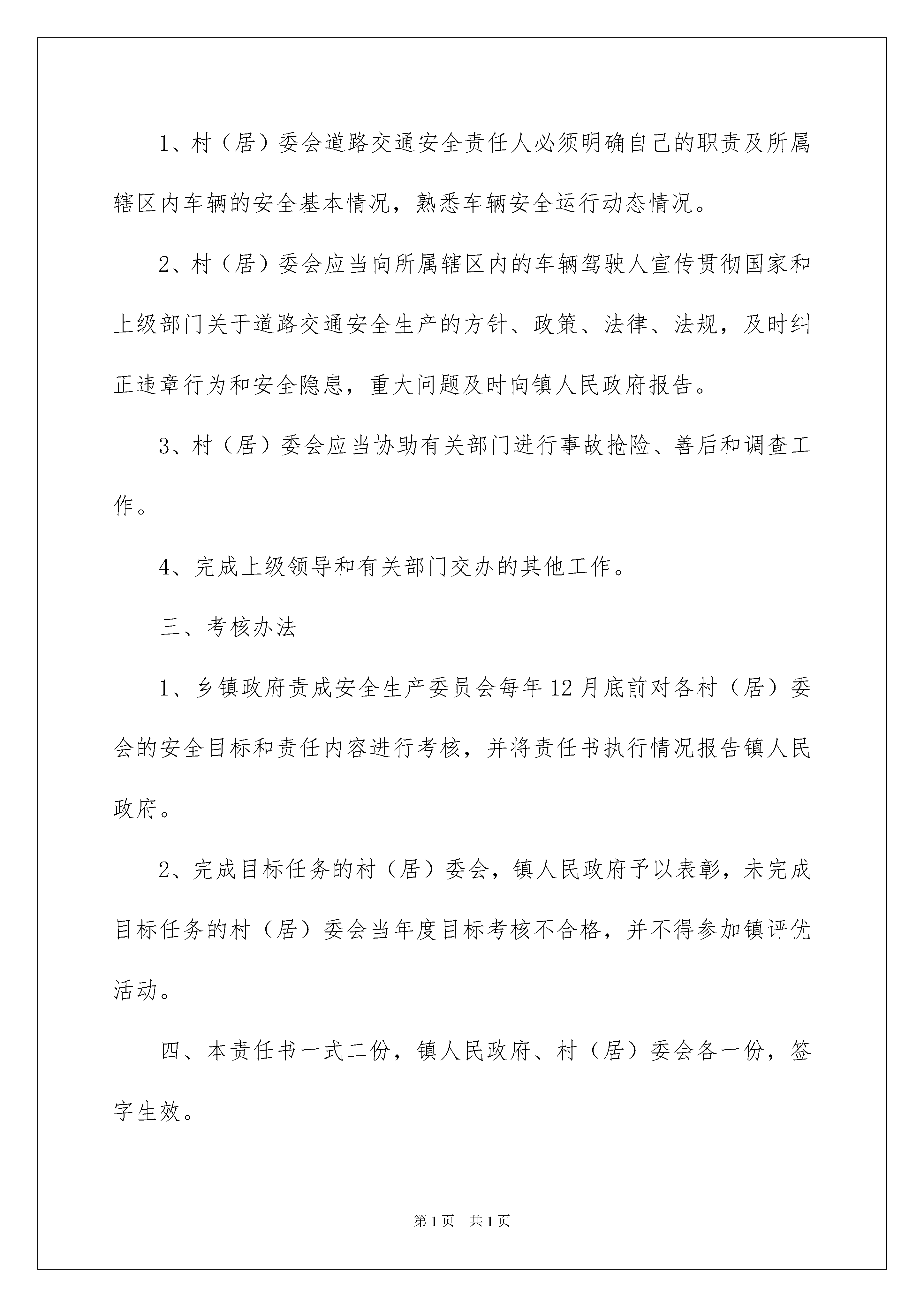 1、村（居）委会道路交通安全责任人必须明确自己的职责及所属辖区内车辆的安全基本情况，熟悉车辆安全运行动态情况。

2、村（居）委会应当向所属辖区内的车辆驾驶人宣传贯彻国家和上级部门关于道路交通安全生产的方针、政策、法律、法规，及时纠正违章行为和安全隐患，重大问题及时向镇人民政府报告。

3、村（居）委会应当协助有关部门进行事故抢险、善后和调查工作。

4、完成上级领导和有关部门交办的其他工作。

三、考核办法

1、乡镇政府责成安全生产委员会每年12月底前对各村（居）委会的安全目标和责任内容进行考核，并将责任书执行情况报告镇人民政府。

2、完成目标任务的村（居）委会，镇人民政府予以表彰，未完成目标任务的村（居）委会当年度目标考核不合格，并不得参加镇评优活动。

四、本责任书一式二份，镇人民政府、村（居）委会各一份，签字生效。

第1页 共1页